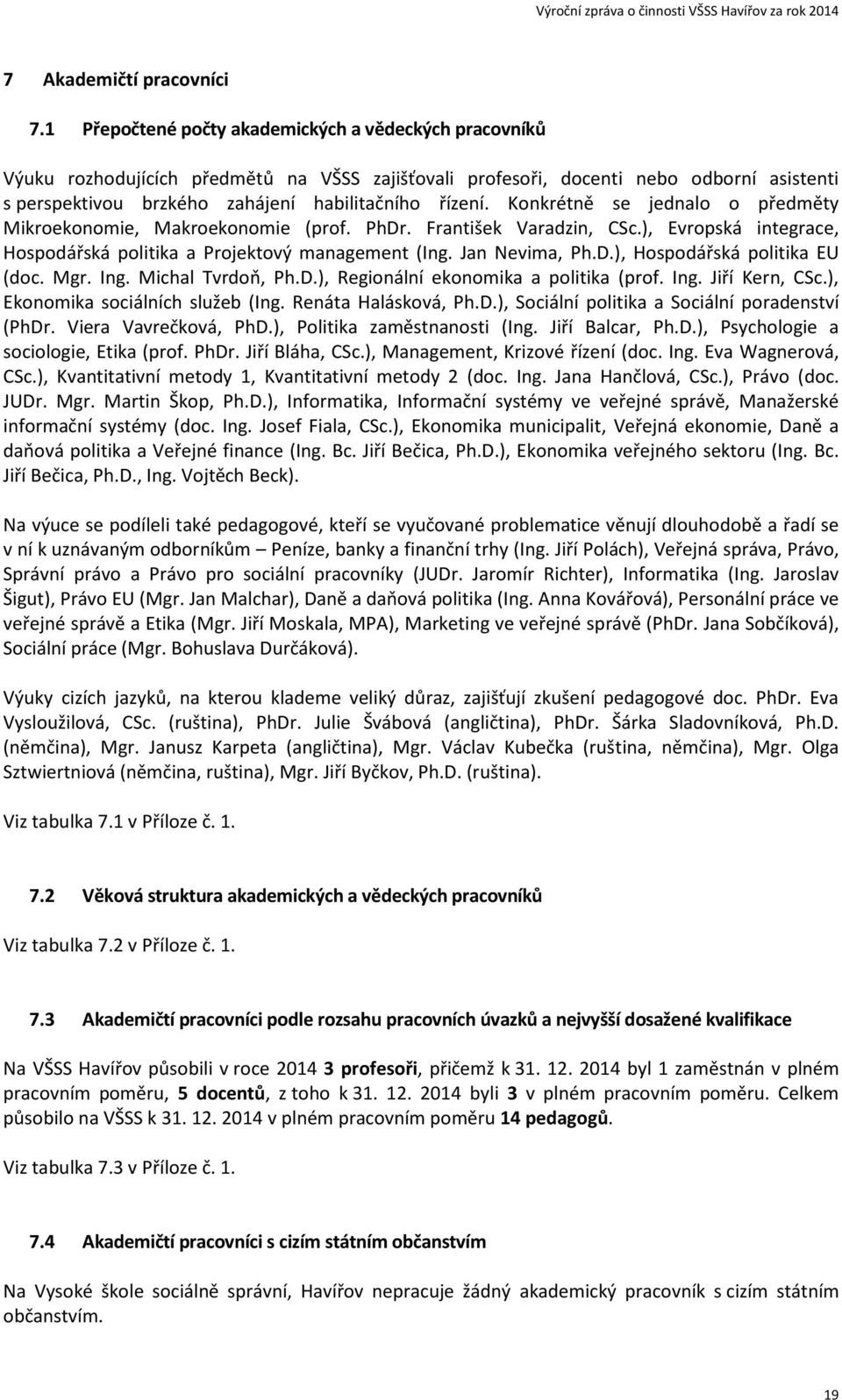 Výroční zpráva o činnosti VŠSS Havířov za rok 2014

7 Akademičtí pracovníci

7.1 Přepočtené počty akademických a vědeckých pracovníků

Výuku rozhodujících předmětů na VŠSS zajišťovali profesoři, docenti nebo odborní asistenti s perspektivou brzkého zahájení habilitačního řízení. Konkrétně se jednalo o předměty Mikroekonomie, Makroekonomie (prof. PhDr. František Varadzin, CSc.), Evropská integrace, Hospodářská politika a Projektový management (Ing. Jan Nevima, Ph.D.), Hospodářská politika EU (doc. Mgr. Ing. Michal Tvrdoň, Ph.D.), Regionální ekonomika a politika (prof. Ing. Jiří Kern, CSc.), Ekonomika sociálních služeb (Ing. Renáta Halásková, Ph.D.), Sociální politika a Sociální poradenství (PhDr. Viera Vavrečková, PhD.), Politika zaměstnanosti (Ing. Jiří Balcar, Ph.D.), Psychologie a sociologie, Etika (prof. PhDr. Jiří Bláha, CSc.), Management, Krizové řízení (doc. Ing. Eva Wagnerová, CSc.), Kvantitativní metody 1, Kvantitativní metody 2 (doc. Ing. Jana Hančlová, CSc.), Právo (doc. JUDr. Mgr. Martin Škop, Ph.D.), Informatika, Informační systémy ve veřejné správě, Manažerské informační systémy (doc. Ing. Josef Fiala, CSc.), Ekonomika municipalit, Veřejná ekonomie, Daně a daňová politika a Veřejné finance (Ing. Bc. Jiří Bečica, Ph.D.), Ekonomika veřejného sektoru (Ing. Bc. Jiří Bečica, Ph.D., Ing. Vojtěch Beck).

Na výuce se podíleli také pedagogové, kteří se vyučované problematice věnují dlouhodobě a řadí se v ní k uznávaným odborníkům – Peníze, banky a finanční trhy (Ing. Jiří Polách), Veřejná správa, Právo, Správní právo a Právo pro sociální pracovníky (JUDr. Jaromír Richter), Informatika (Ing. Jaroslav Šigut), Právo EU (Mgr. Jan Malchar), Daně a daňová politika (Ing. Anna Kovářová), Personální práce ve veřejné správě a Etika (Mgr. Jiří Moskala, MPA), Marketing ve veřejné správě (PhDr. Jana Sobčíková), Sociální práce (Mgr. Bohuslava Durčáková).

Výuky cizích jazyků, na kterou klademe veliký důraz, zajišťují zkušení pedagogové doc. PhDr. Eva Vysloužilová, CSc. (ruština), PhDr. Julie Švábová (angličtina), PhDr. Šárka Sladovníková, Ph.D. (němčina), Mgr. Janusz Karpeta (angličtina), Mgr. Václav Kubečka (ruština, němčina), Mgr. Olga Sztwiertniová (němčina, ruština), Mgr. Jiří Byčkov, Ph.D. (ruština).

Viz tabulka 7.1 v Příloze č. 1.

7.2 Věková struktura akademických a vědeckých pracovníků

Viz tabulka 7.2 v Příloze č. 1.

7.3 Akademičtí pracovníci podle rozsahu pracovních úvazků a nejvyšší dosažené kvalifikace

Na VŠSS Havířov působili v roce 2014 3 profesoři, přičemž k 31. 12. 2014 byl 1 zaměstnán v plném pracovním poměru, 5 docentů, z toho k 31. 12. 2014 byli 3 v plném pracovním poměru. Celkem působilo na VŠSS k 31. 12. 2014 v plném pracovním poměru 14 pedagogů.

Viz tabulka 7.3 v Příloze č. 1.

7.4 Akademičtí pracovníci s cizím státním občanstvím

Na Vysoké škole sociálně správní, Havířov nepracuje žádný akademický pracovník s cizím státním občanstvím.

19